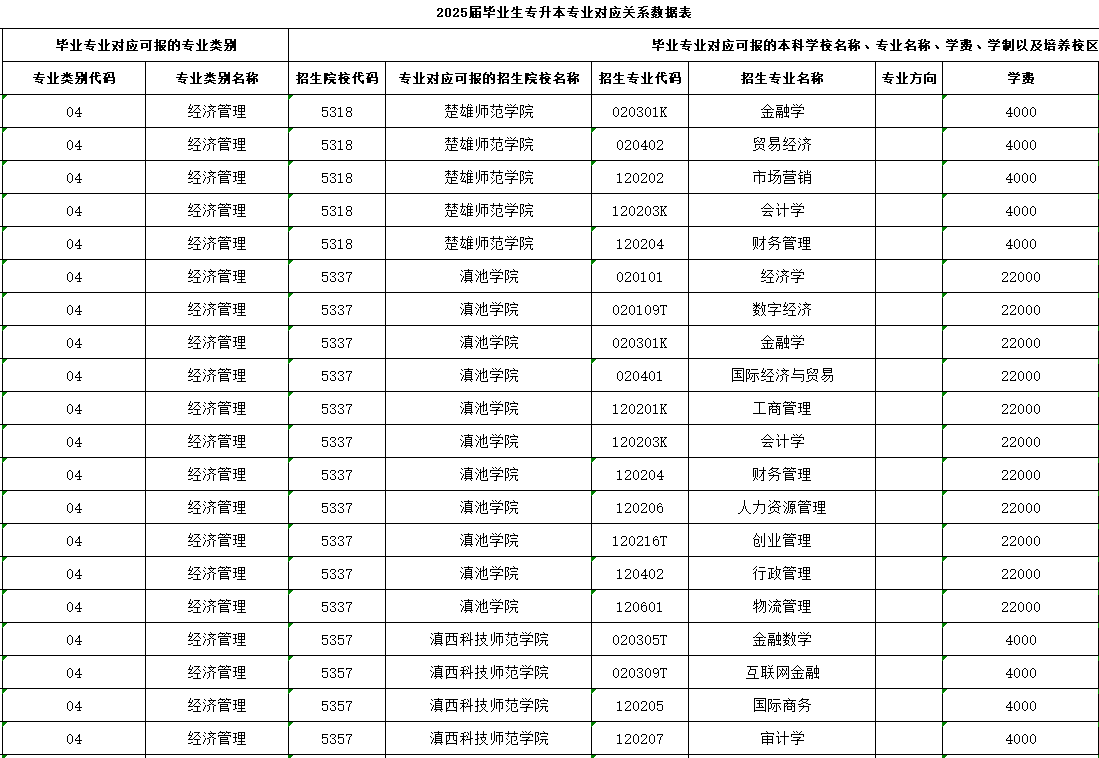 2025届毕业生专升本专业对应关系数据表

| 毕业专业对应可报的专业类别 | | 毕业专业对应可报的本科学校名称、专业名称、学费、学制以及培养校区 | | | | | |
|---|---|---|---|---|---|---|---|
| 专业类别代码 | 专业类别名称 | 招生院校代码 | 专业对应可报的招生院校名称 | 招生专业代码 | 招生专业名称 | 专业方向 | 学费 |
| 04 | 经济管理 | 5318 | 楚雄师范学院 | 020301K | 金融学 | | 4000 |
| 04 | 经济管理 | 5318 | 楚雄师范学院 | 020402 | 贸易经济 | | 4000 |
| 04 | 经济管理 | 5318 | 楚雄师范学院 | 120202 | 市场营销 | | 4000 |
| 04 | 经济管理 | 5318 | 楚雄师范学院 | 120203K | 会计学 | | 4000 |
| 04 | 经济管理 | 5318 | 楚雄师范学院 | 120204 | 财务管理 | | 4000 |
| 04 | 经济管理 | 5337 | 滇池学院 | 020101 | 经济学 | | 22000 |
| 04 | 经济管理 | 5337 | 滇池学院 | 020109T | 数字经济 | | 22000 |
| 04 | 经济管理 | 5337 | 滇池学院 | 020301K | 金融学 | | 22000 |
| 04 | 经济管理 | 5337 | 滇池学院 | 020401 | 国际经济与贸易 | | 22000 |
| 04 | 经济管理 | 5337 | 滇池学院 | 120201K | 工商管理 | | 22000 |
| 04 | 经济管理 | 5337 | 滇池学院 | 120203K | 会计学 | | 22000 |
| 04 | 经济管理 | 5337 | 滇池学院 | 120204 | 财务管理 | | 22000 |
| 04 | 经济管理 | 5337 | 滇池学院 | 120206 | 人力资源管理 | | 22000 |
| 04 | 经济管理 | 5337 | 滇池学院 | 120216T | 创业管理 | | 22000 |
| 04 | 经济管理 | 5337 | 滇池学院 | 120402 | 行政管理 | | 22000 |
| 04 | 经济管理 | 5337 | 滇池学院 | 120601 | 物流管理 | | 22000 |
| 04 | 经济管理 | 5357 | 滇西科技师范学院 | 020305T | 金融数学 | | 4000 |
| 04 | 经济管理 | 5357 | 滇西科技师范学院 | 020309T | 互联网金融 | | 4000 |
| 04 | 经济管理 | 5357 | 滇西科技师范学院 | 120205 | 国际商务 | | 4000 |
| 04 | 经济管理 | 5357 | 滇西科技师范学院 | 120207 | 审计学 | | 4000 |